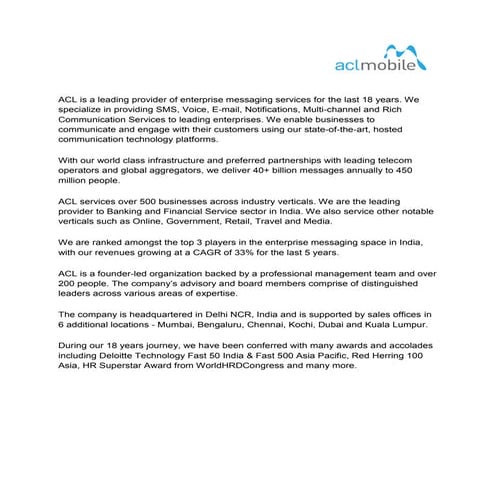 aclmobile

ACL is a leading provider of enterprise messaging services for the last 18 years. We specialize in providing SMS, Voice, E-mail, Notifications, Multi-channel and Rich Communication Services to leading enterprises. We enable businesses to communicate and engage with their customers using our state-of-the-art, hosted communication technology platforms.

With our world class infrastructure and preferred partnerships with leading telecom operators and global aggregators, we deliver 40+ billion messages annually to 450 million people.

ACL services over 500 businesses across industry verticals. We are the leading provider to Banking and Financial Service sector in India. We also service other notable verticals such as Online, Government, Retail, Travel and Media.

We are ranked amongst the top 3 players in the enterprise messaging space in India, with our revenues growing at a CAGR of 33% for the last 5 years.

ACL is a founder-led organization backed by a professional management team and over 200 people. The company's advisory and board members comprise of distinguished leaders across various areas of expertise.

The company is headquartered in Delhi NCR, India and is supported by sales offices in 6 additional locations - Mumbai, Bengaluru, Chennai, Kochi, Dubai and Kuala Lumpur.

During our 18 years journey, we have been conferred with many awards and accolades including Deloitte Technology Fast 50 India & Fast 500 Asia Pacific, Red Herring 100 Asia, HR Superstar Award from WorldHRDCongress and many more.